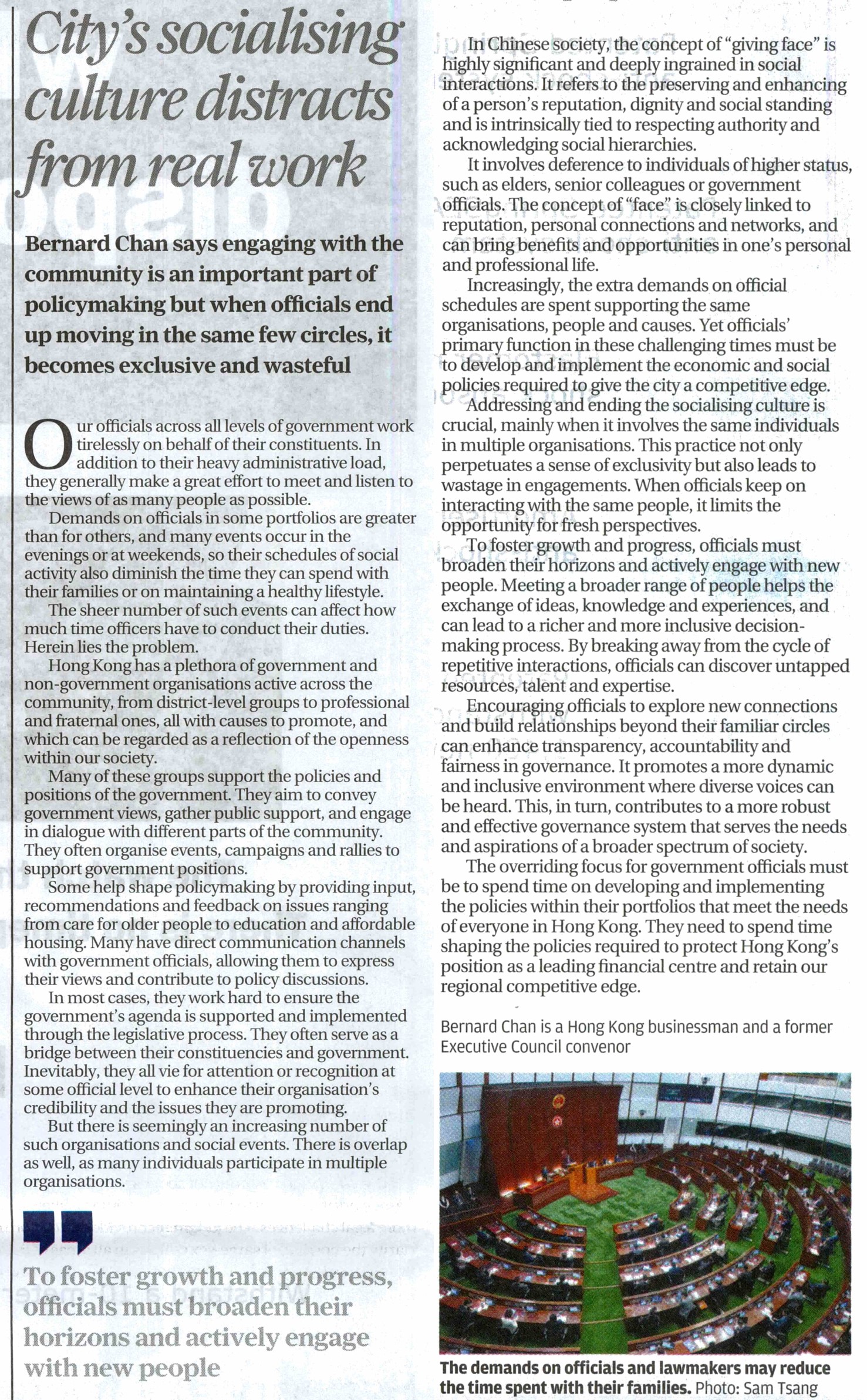 City's socialising culture distracts from real work

Bernard Chan says engaging with the community is an important part of policymaking but when officials end up moving in the same few circles, it becomes exclusive and wasteful

Our officials across all levels of government work tirelessly on behalf of their constituents. In addition to their heavy administrative load, they generally make a great effort to meet and listen to the views of as many people as possible.

Demands on officials in some portfolios are greater than for others, and many events occur in the evenings or at weekends, so their schedules of social activity also diminish the time they can spend with their families or on maintaining a healthy lifestyle.

The sheer number of such events can affect how much time officers have to conduct their duties. Herein lies the problem.

Hong Kong has a plethora of government and non-government organisations active across the community, from district-level groups to professional and fraternal ones, all with causes to promote, and which can be regarded as a reflection of the openness within our society.

Many of these groups support the policies and positions of the government. They aim to convey government views, gather public support, and engage in dialogue with different parts of the community. They often organise events, campaigns and rallies to support government positions.

Some help shape policymaking by providing input, recommendations and feedback on issues ranging from care for older people to education and affordable housing. Many have direct communication channels with government officials, allowing them to express their views and contribute to policy discussions.

In most cases, they work hard to ensure the government's agenda is supported and implemented through the legislative process. They often serve as a bridge between their constituencies and government. Inevitably, they all vie for attention or recognition at some official level to enhance their organisation's credibility and the issues they are promoting.

But there is seemingly an increasing number of such organisations and social events. There is overlap as well, as many individuals participate in multiple organisations.

To foster growth and progress, officials must broaden their horizons and actively engage with new people

In Chinese society, the concept of "giving face" is highly significant and deeply ingrained in social interactions. It refers to the preserving and enhancing of a person's reputation, dignity and social standing and is intrinsically tied to respecting authority and acknowledging social hierarchies.

It involves deference to individuals of higher status, such as elders, senior colleagues or government officials. The concept of "face" is closely linked to reputation, personal connections and networks, and can bring benefits and opportunities in one's personal and professional life.

Increasingly, the extra demands on official schedules are spent supporting the same organisations, people and causes. Yet officials' primary function in these challenging times must be to develop and implement the economic and social policies required to give the city a competitive edge.

Addressing and ending the socialising culture is crucial, mainly when it involves the same individuals in multiple organisations. This practice not only perpetuates a sense of exclusivity but also leads to wastage in engagements. When officials keep on interacting with the same people, it limits the opportunity for fresh perspectives.

To foster growth and progress, officials must broaden their horizons and actively engage with new people. Meeting a broader range of people helps the exchange of ideas, knowledge and experiences, and can lead to a richer and more inclusive decision-making process. By breaking away from the cycle of repetitive interactions, officials can discover untapped resources, talent and expertise.

Encouraging officials to explore new connections and build relationships beyond their familiar circles can enhance transparency, accountability and fairness in governance. It promotes a more dynamic and inclusive environment where diverse voices can be heard. This, in turn, contributes to a more robust and effective governance system that serves the needs and aspirations of a broader spectrum of society.

The overriding focus for government officials must be to spend time on developing and implementing the policies within their portfolios that meet the needs of everyone in Hong Kong. They need to spend time shaping the policies required to protect Hong Kong's position as a leading financial centre and retain our regional competitive edge.

Bernard Chan is a Hong Kong businessman and a former Executive Council convenor

The demands on officials and lawmakers may reduce the time spent with their families. Photo: Sam Tsang